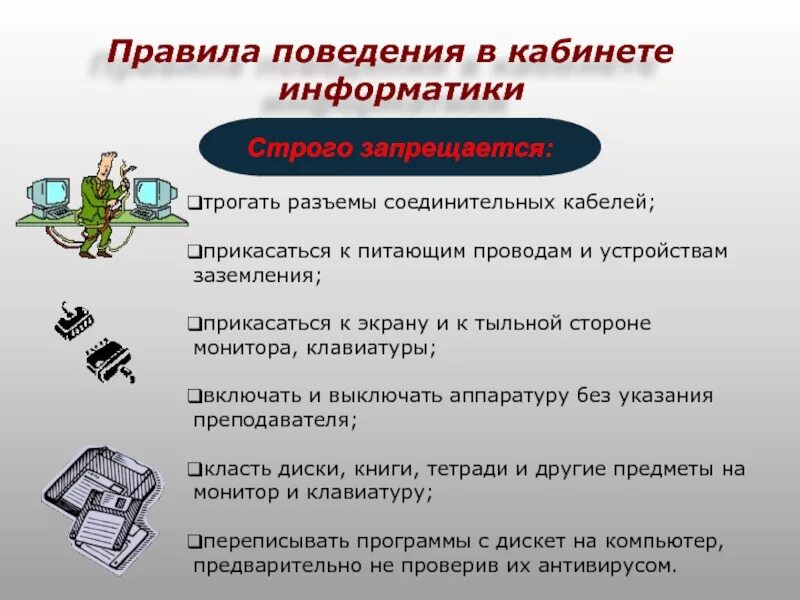 Правила поведения в кабинете информатики

Строго запрещается:

❑трогать разъемы соединительных кабелей;

❑прикасаться к питающим проводам и устройствам заземления;

❑прикасаться к экрану и к тыльной стороне монитора, клавиатуры;

❑включать и выключать аппаратуру без указания преподавателя;

❑класть диски, книги, тетради и другие предметы на монитор и клавиатуру;

❑переписывать программы с дискет на компьютер, предварительно не проверив их антивирусом.